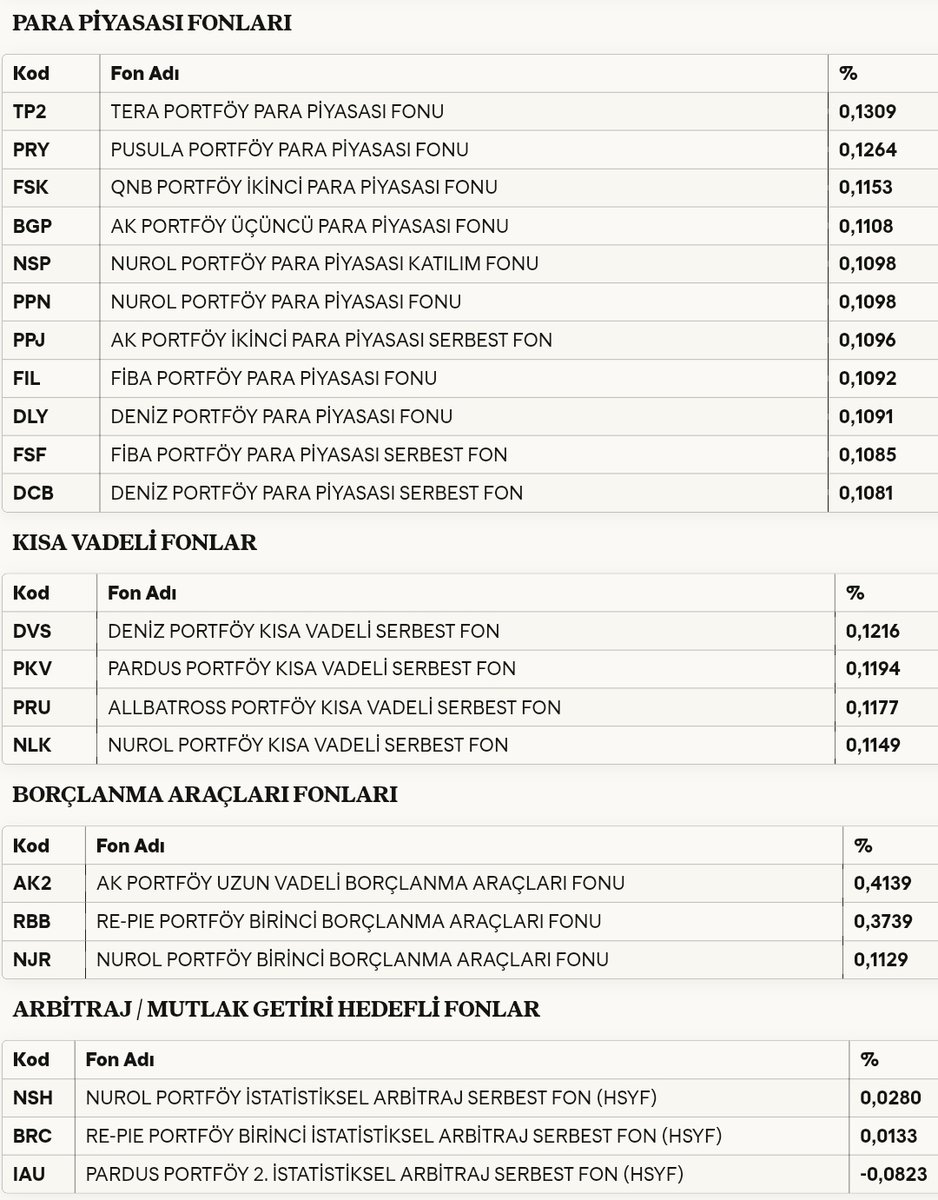 PARA PİYASASI FONLARI

| Kod | Fon Adı | % |
|---|---|---|
| TP2 | TERA PORTFÖY PARA PİYASASI FONU | 0,1309 |
| PRY | PUSULA PORTFÖY PARA PİYASASI FONU | 0,1264 |
| FSK | QNB PORTFÖY İKİNCİ PARA PİYASASI FONU | 0,1153 |
| BGP | AK PORTFÖY ÜÇÜNCÜ PARA PİYASASI FONU | 0,1108 |
| NSP | NUROL PORTFÖY PARA PİYASASI KATILIM FONU | 0,1098 |
| PPN | NUROL PORTFÖY PARA PİYASASI FONU | 0,1098 |
| PPJ | AK PORTFÖY İKİNCİ PARA PİYASASI SERBEST FON | 0,1096 |
| FIL | FİBA PORTFÖY PARA PİYASASI FONU | 0,1092 |
| DLY | DENİZ PORTFÖY PARA PİYASASI FONU | 0,1091 |
| FSF | FİBA PORTFÖY PARA PİYASASI SERBEST FON | 0,1085 |
| DCB | DENİZ PORTFÖY PARA PİYASASI SERBEST FON | 0,1081 |

KISA VADELİ FONLAR

| Kod | Fon Adı | % |
|---|---|---|
| DVS | DENİZ PORTFÖY KISA VADELİ SERBEST FON | 0,1216 |
| PKV | PARDUS PORTFÖY KISA VADELİ SERBEST FON | 0,1194 |
| PRU | ALLBATROSS PORTFÖY KISA VADELİ SERBEST FON | 0,1177 |
| NLK | NUROL PORTFÖY KISA VADELİ SERBEST FON | 0,1149 |

BORÇLANMA ARAÇLARI FONLARI

| Kod | Fon Adı | % |
|---|---|---|
| AK2 | AK PORTFÖY UZUN VADELİ BORÇLANMA ARAÇLARI FONU | 0,4139 |
| RBB | RE-PIE PORTFÖY BİRİNCİ BORÇLANMA ARAÇLARI FONU | 0,3739 |
| NJR | NUROL PORTFÖY BİRİNCİ BORÇLANMA ARAÇLARI FONU | 0,1129 |

ARBİTRAJ / MUTLAK GETİRİ HEDEFLİ FONLAR

| Kod | Fon Adı | % |
|---|---|---|
| NSH | NUROL PORTFÖY İSTATİSTİKSEL ARBİTRAJ SERBEST FON (HSYF) | 0,0280 |
| BRC | RE-PIE PORTFÖY BİRİNCİ İSTATİSTİKSEL ARBİTRAJ SERBEST FON (HSYF) | 0,0133 |
| IAU | PARDUS PORTFÖY 2. İSTATİSTİKSEL ARBİTRAJ SERBEST FON (HSYF) | -0,0823 |